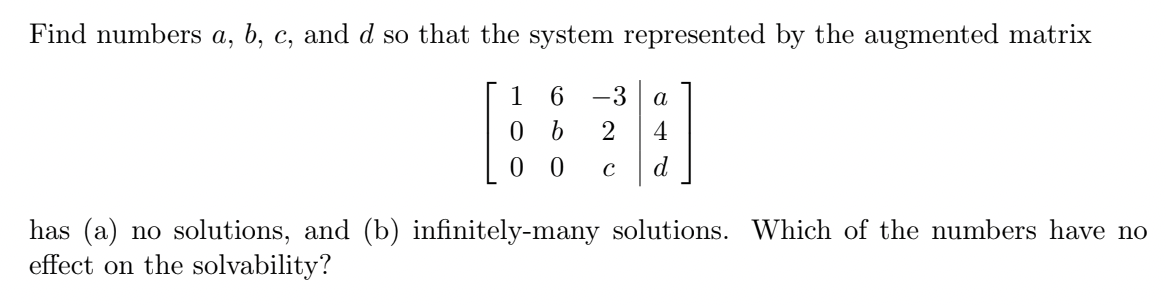 Find numbers $a$, $b$, $c$, and $d$ so that the system represented by the augmented matrix

$$\left[\begin{array}{ccc|c} 1 & 6 & -3 & a \\ 0 & b & 2 & 4 \\ 0 & 0 & c & d \end{array}\right]$$

has (a) no solutions, and (b) infinitely-many solutions. Which of the numbers have no effect on the solvability?